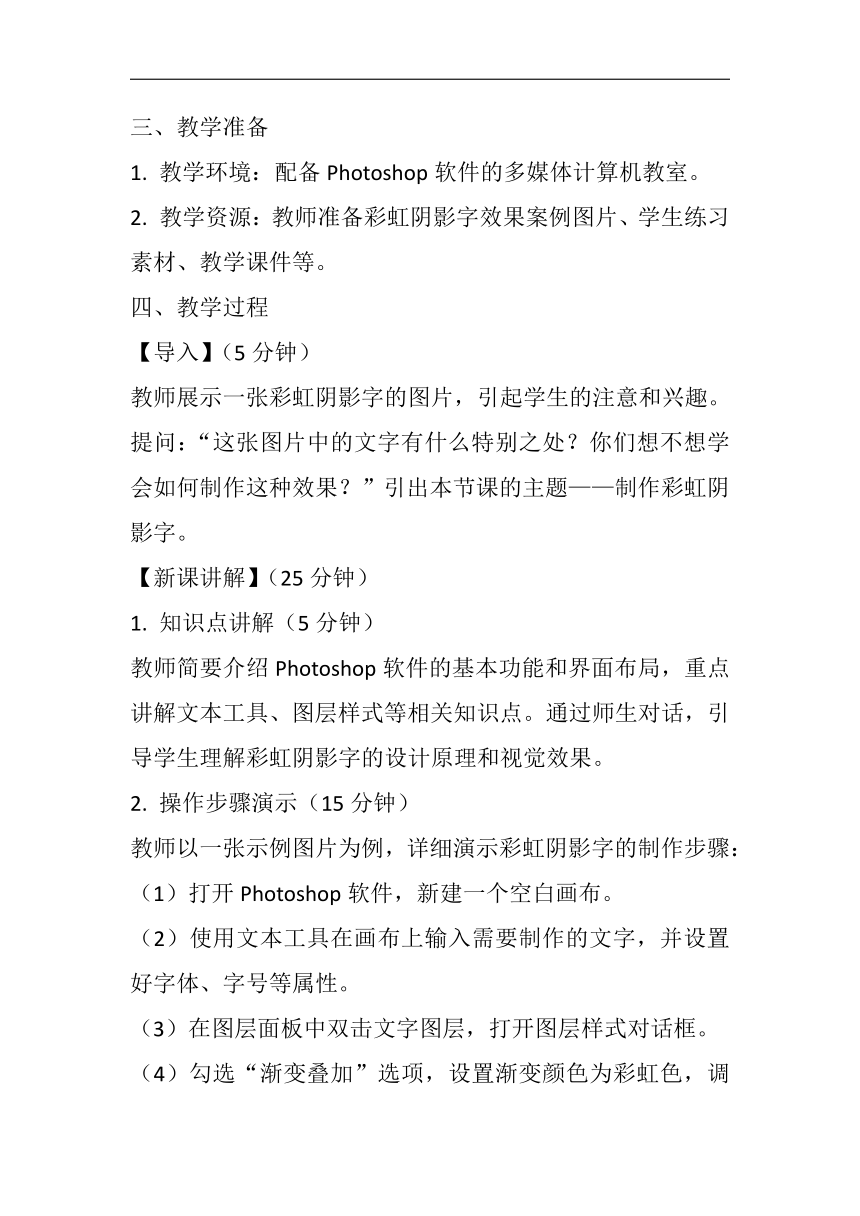 三、教学准备

1. 教学环境：配备 Photoshop 软件的多媒体计算机教室。

2. 教学资源：教师准备彩虹阴影字效果案例图片、学生练习素材、教学课件等。

四、教学过程

【导入】（5 分钟）

教师展示一张彩虹阴影字的图片，引起学生的注意和兴趣。提问：“这张图片中的文字有什么特别之处？你们想不想学会如何制作这种效果？”引出本节课的主题——制作彩虹阴影字。

【新课讲解】（25 分钟）

1. 知识点讲解（5 分钟）

教师简要介绍 Photoshop 软件的基本功能和界面布局，重点讲解文本工具、图层样式等相关知识点。通过师生对话，引导学生理解彩虹阴影字的设计原理和视觉效果。

2. 操作步骤演示（15 分钟）

教师以一张示例图片为例，详细演示彩虹阴影字的制作步骤：

（1）打开 Photoshop 软件，新建一个空白画布。

（2）使用文本工具在画布上输入需要制作的文字，并设置好字体、字号等属性。

（3）在图层面板中双击文字图层，打开图层样式对话框。

（4）勾选“渐变叠加”选项，设置渐变颜色为彩虹色，调